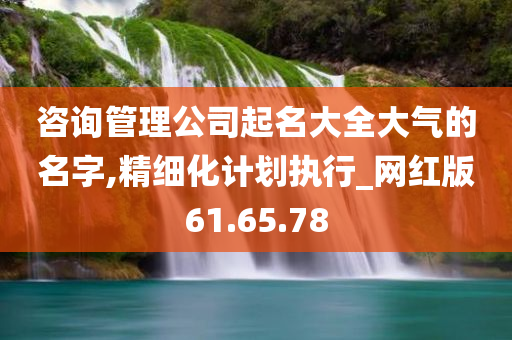 咨询管理公司起名大全大气的名字,精细化计划执行_网红版61.65.78